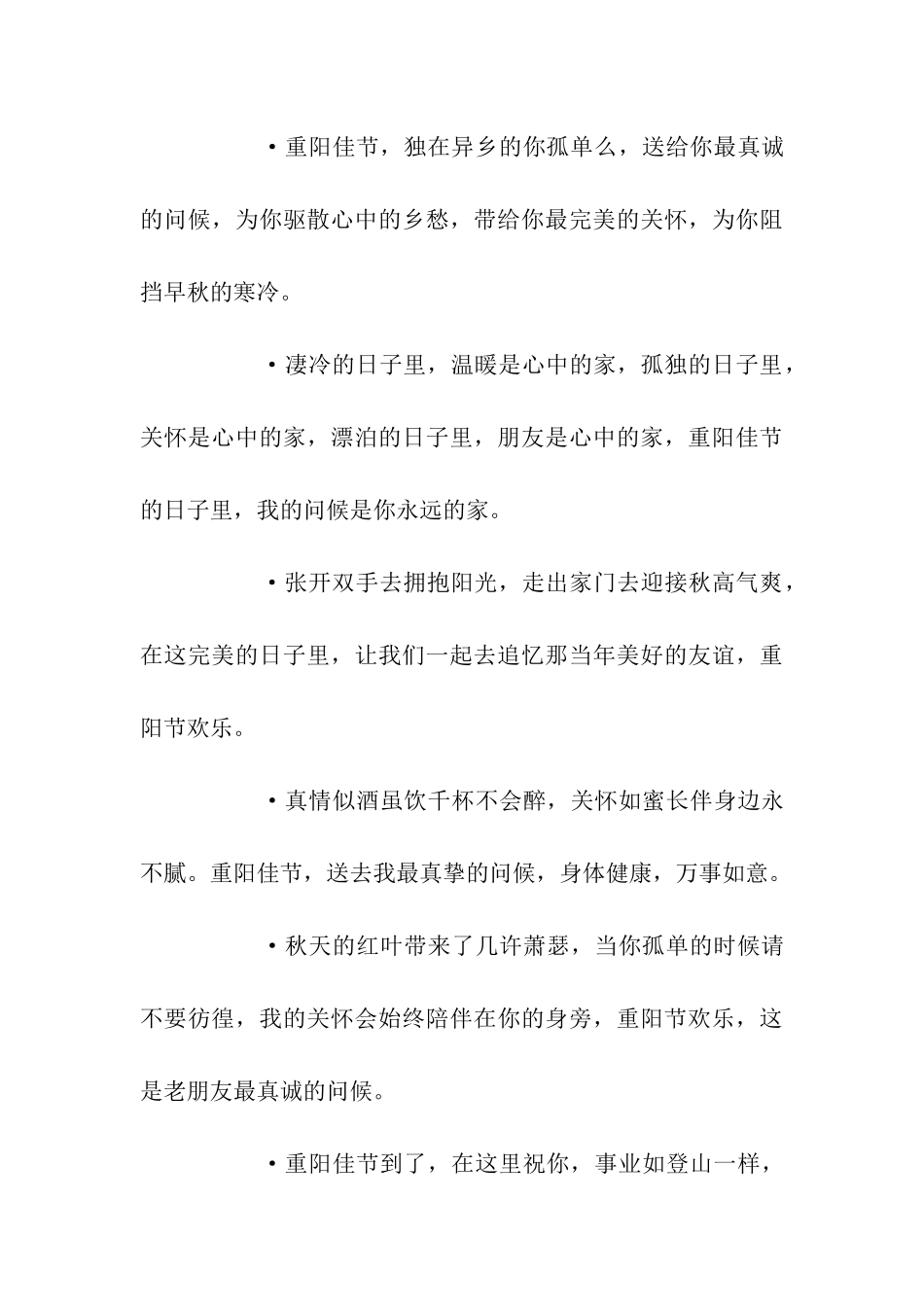 ·重阳佳节，独在异乡的你孤单么，送给你最真诚的问候，为你驱散心中的乡愁，带给你最完美的关怀，为你阻挡早秋的寒冷。

·凄冷的日子里，温暖是心中的家，孤独的日子里，关怀是心中的家，漂泊的日子里，朋友是心中的家，重阳佳节的日子里，我的问候是你永远的家。

·张开双手去拥抱阳光，走出家门去迎接秋高气爽，在这完美的日子里，让我们一起去追忆那当年美好的友谊，重阳节欢乐。

·真情似酒虽饮千杯不会醉，关怀如蜜长伴身边永不腻。重阳佳节，送去我最真挚的问候，身体健康，万事如意。

·秋天的红叶带来了几许萧瑟，当你孤单的时候请不要彷徨，我的关怀会始终陪伴在你的身旁，重阳节欢乐，这是老朋友最真诚的问候。

·重阳佳节到了，在这里祝你，事业如登山一样，